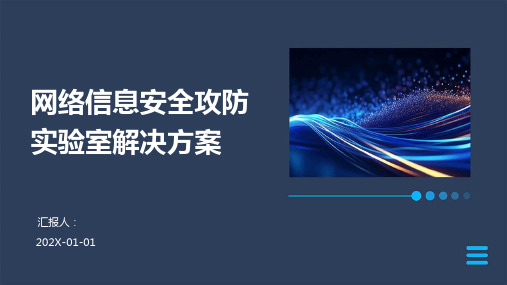 网络信息安全攻防实验室解决方案

汇报人：

202X-01-01